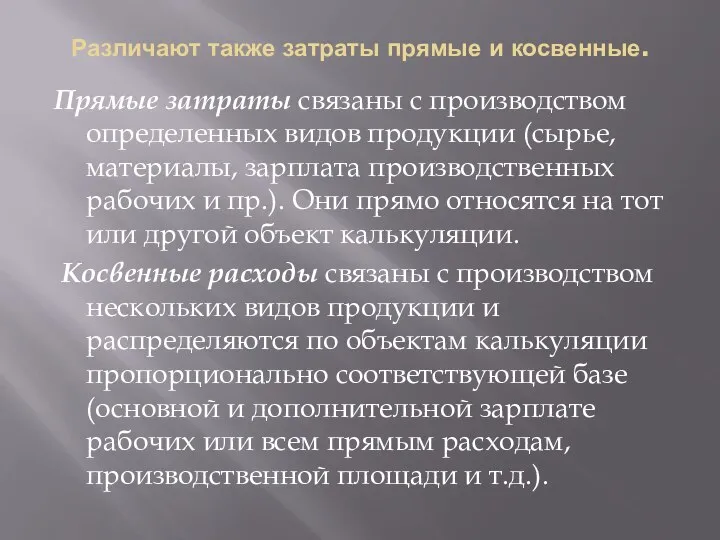 Различают также затраты прямые и косвенные.

Прямые затраты связаны с производством определенных видов продукции (сырье, материалы, зарплата производственных рабочих и пр.). Они прямо относятся на тот или другой объект калькуляции.

Косвенные расходы связаны с производством нескольких видов продукции и распределяются по объектам калькуляции пропорционально соответствующей базе (основной и дополнительной зарплате рабочих или всем прямым расходам, производственной площади и т.д.).